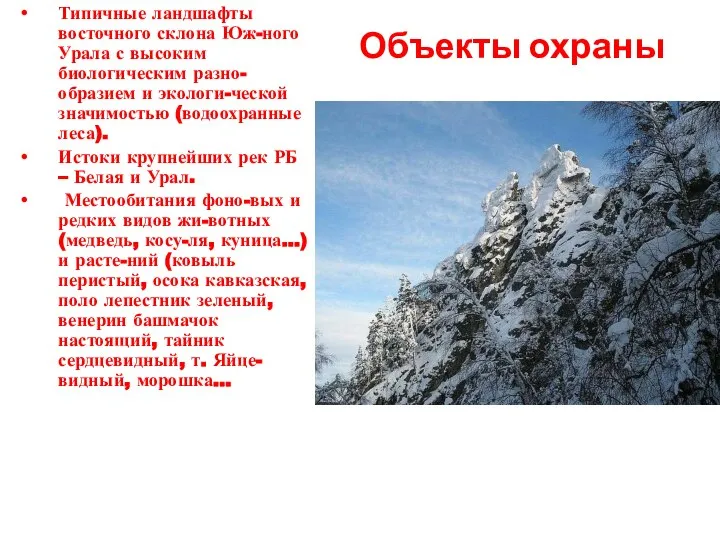 Объекты охраны

• Типичные ландшафты восточного склона Юж-ного Урала с высоким биологическим разно-образием и экологи-ческой значимостью (водоохранные леса).

• Истоки крупнейших рек РБ – Белая и Урал.

• Местообитания фоно-вых и редких видов жи-вотных (медведь, косу-ля, куница…) и расте-ний (ковыль перистый, осока кавказская, поло лепестник зеленый, венерин башмачок настоящий, тайник сердцевидный, т. Яйце-видный, морошка…